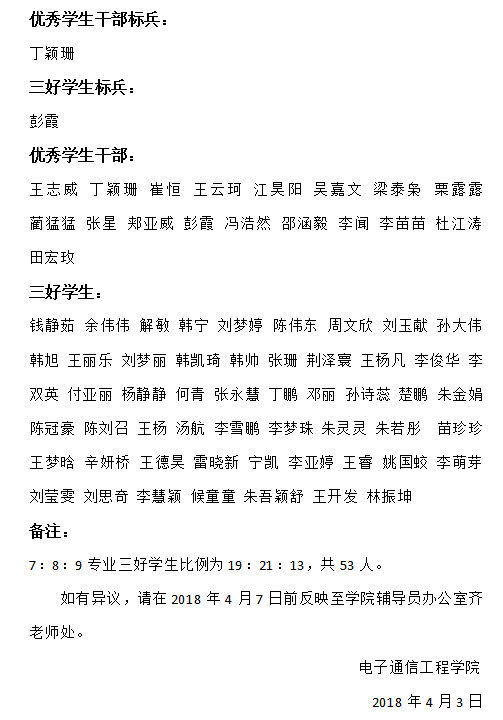 优秀学生干部标兵：

丁颖珊

三好学生标兵：

彭霞

优秀学生干部：

王志威 丁颖珊 崔恒 王云珂 江昊阳 吴嘉文 梁泰枭 栗露露 蔺猛猛 张星 郑亚威 彭霞 冯浩然 邵涵毅 李闻 李苗苗 杜江涛 田宏玫

三好学生：

钱静茹 余伟伟 解敏 韩宁 刘梦婷 陈伟东 周文欣 刘玉献 孙大伟 韩旭 王丽乐 刘梦丽 韩凯琦 韩帅 张珊 荆泽寰 王杨凡 李俊华 李双英 付亚丽 杨静静 何青 张永慧 丁鹏 邓丽 孙诗蕊 楚鹏 朱金娟 陈冠豪 陈刘召 王杨 汤航 李雪鹏 李梦珠 朱灵灵 朱若彤 苗珍珍 王梦晗 辛妍桥 王德昊 雷晓新 宁凯 李亚婷 王睿 姚国蛟 李萌芽 刘莹雯 刘思奇 李慧颖 候童童 朱吾颖舒 王开发 林振坤

备注：

7：8：9 专业三好学生比例为 19：21：13，共 53 人。

如有异议，请在 2018 年 4 月 7 日前反映至学院辅导员办公室齐老师处。

电子通信工程学院

2018 年 4 月 3 日